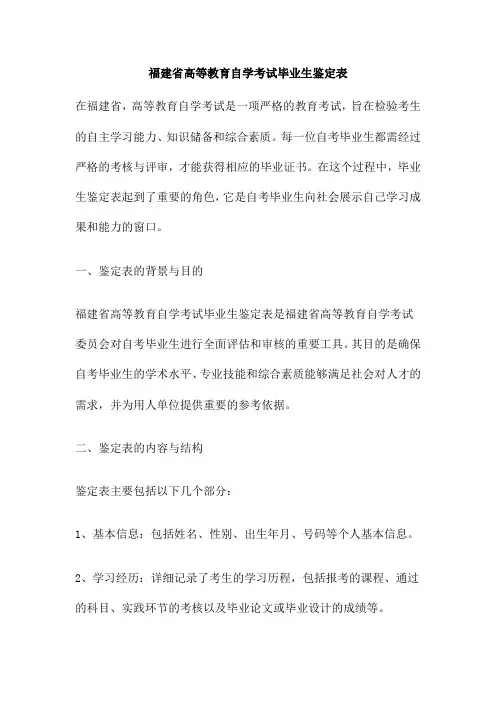 福建省高等教育自学考试毕业生鉴定表

在福建省，高等教育自学考试是一项严格的教育考试，旨在检验考生的自主学习能力、知识储备和综合素质。每一位自考毕业生都需经过严格的考核与评审，才能获得相应的毕业证书。在这个过程中，毕业生鉴定表起到了重要的角色，它是自考毕业生向社会展示自己学习成果和能力的窗口。

一、鉴定表的背景与目的

福建省高等教育自学考试毕业生鉴定表是福建省高等教育自学考试委员会对自考毕业生进行全面评估和审核的重要工具。其目的是确保自考毕业生的学术水平、专业技能和综合素质能够满足社会对人才的需求，并为用人单位提供重要的参考依据。

二、鉴定表的内容与结构

鉴定表主要包括以下几个部分：

1、基本信息：包括姓名、性别、出生年月、号码等个人基本信息。

2、学习经历：详细记录了考生的学习历程，包括报考的课程、通过的科目、实践环节的考核以及毕业论文或毕业设计的成绩等。